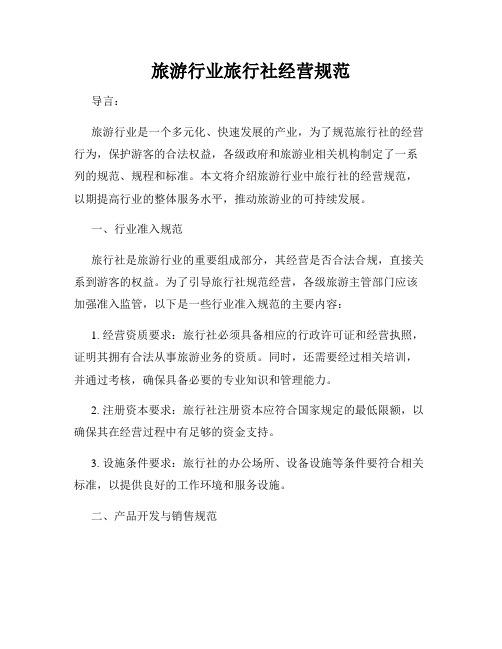 旅游行业旅行社经营规范

导言：

旅游行业是一个多元化、快速发展的产业，为了规范旅行社的经营行为，保护游客的合法权益，各级政府和旅游业相关机构制定了一系列的规范、规程和标准。本文将介绍旅游行业中旅行社的经营规范，以期提高行业的整体服务水平，推动旅游业的可持续发展。

一、行业准入规范

旅行社是旅游行业的重要组成部分，其经营是否合法合规，直接关系到游客的权益。为了引导旅行社规范经营，各级旅游主管部门应该加强准入监管，以下是一些行业准入规范的主要内容：

1. 经营资质要求：旅行社必须具备相应的行政许可证和经营执照，证明其拥有合法从事旅游业务的资质。同时，还需要经过相关培训，并通过考核，确保具备必要的专业知识和管理能力。

2. 注册资本要求：旅行社注册资本应符合国家规定的最低限额，以确保其在经营过程中有足够的资金支持。

3. 设施条件要求：旅行社的办公场所、设备设施等条件要符合相关标准，以提供良好的工作环境和服务设施。

二、产品开发与销售规范